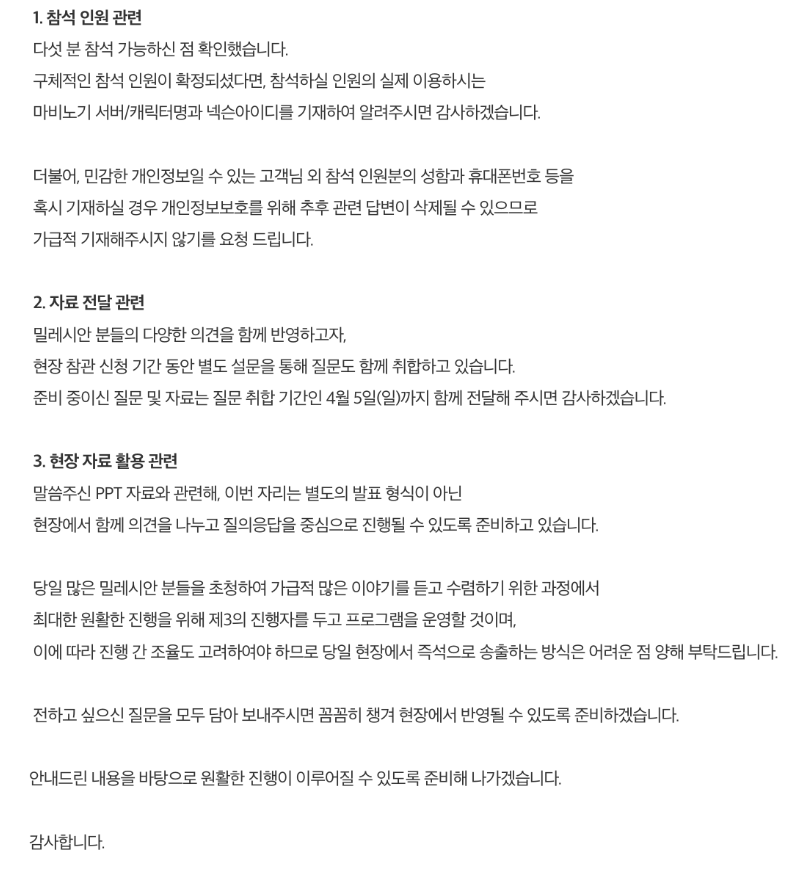 1. 참석 인원 관련
다섯 분 참석 가능하신 점 확인했습니다.
구체적인 참석 인원이 확정되셨다면, 참석하실 인원의 실제 이용하시는
마비노기 서버/캐릭터명과 넥슨아이디를 기재하여 알려주시면 감사하겠습니다.

더불어, 민감한 개인정보일 수 있는 고객님 외 참석 인원분의 성함과 휴대폰번호 등을
혹시 기재하실 경우 개인정보보호를 위해 추후 관련 답변이 삭제될 수 있으므로
가급적 기재해주시지 않기를 요청 드립니다.

2. 자료 전달 관련
밀레시안 분들의 다양한 의견을 함께 반영하고자,
현장 참관 신청 기간 동안 별도 설문을 통해 질문도 함께 취합하고 있습니다.
준비 중이신 질문 및 자료는 질문 취합 기간인 4월 5일(일)까지 함께 전달해 주시면 감사하겠습니다.

3. 현장 자료 활용 관련
말씀주신 PPT 자료와 관련해, 이번 자리는 별도의 발표 형식이 아닌
현장에서 함께 의견을 나누고 질의응답을 중심으로 진행될 수 있도록 준비하고 있습니다.

당일 많은 밀레시안 분들을 초청하여 가급적 많은 이야기를 듣고 수렴하기 위한 과정에서
최대한 원활한 진행을 위해 제3의 진행자를 두고 프로그램을 운영할 것이며,
이에 따라 진행 간 조율도 고려하여야 하므로 당일 현장에서 즉석으로 송출하는 방식은 어려운 점 양해 부탁드립니다.

전하고 싶으신 질문을 모두 담아 보내주시면 꼼꼼히 챙겨 현장에서 반영될 수 있도록 준비하겠습니다.

안내드린 내용을 바탕으로 원활한 진행이 이루어질 수 있도록 준비해 나가겠습니다.

감사합니다.